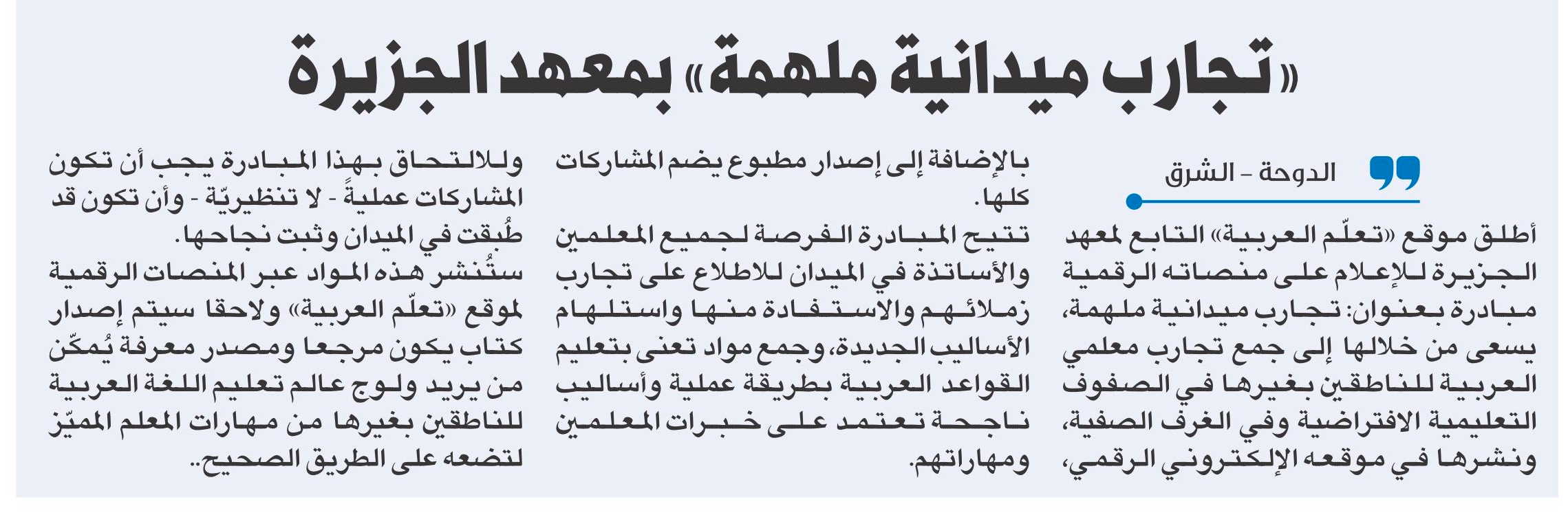 «تجارب ميدانية ملهمة» بمعهد الجزيرة

الدوحة - الشرق

أطلق موقع «تعلّم العربية» التابع لمعهد الجزيرة للإعلام على منصاته الرقمية مبادرة بعنوان: تجارب ميدانية ملهمة، يسعى من خلالها إلى جمع تجارب معلمي العربية للناطقين بغيرها في الصفوف التعليمية الافتراضية وفي الغرف الصفية، ونشرها في موقعه الإلكتروني الرقمي، بالإضافة إلى إصدار مطبوع يضم المشاركات كلها.

تتيح المبادرة الفرصة لجميع المعلمين والأساتذة في الميدان للاطلاع على تجارب زملائهم والاستفادة منها واستلهام الأساليب الجديدة، وجمع مواد تعنى بتعليم القواعد العربية بطريقة عملية وأساليب ناجحة تعتمد على خبرات المعلمين ومهاراتهم.

وللالتحاق بهذا المبادرة يجب أن تكون المشاركات عمليةً - لا تنظيريّة - وأن تكون قد طُبقت في الميدان وثبت نجاحها.

ستُنشر هذه المواد عبر المنصات الرقمية لموقع «تعلّم العربية» ولاحقا سيتم إصدار كتاب يكون مرجعا ومصدر معرفة يُمكّن من يريد ولوج عالم تعليم اللغة العربية للناطقين بغيرها من مهارات المعلم المميّز لتضعه على الطريق الصحيح..